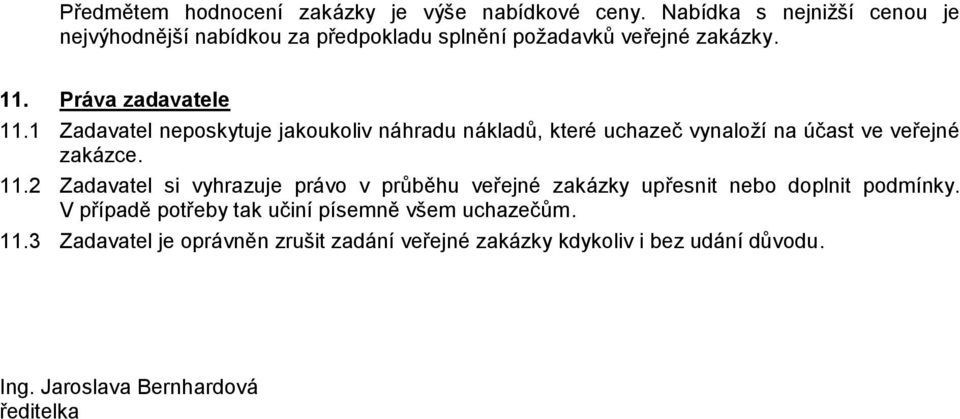 Předmětem hodnocení zakázky je výše nabídkové ceny. Nabídka s nejnižší cenou je nejvýhodnější nabídkou za předpokladu splnění požadavků veřejné zakázky.

11. Práva zadavatele

11.1 Zadavatel neposkytuje jakoukoliv náhradu nákladů, které uchazeč vynaloží na účast ve veřejné zakázce.

11.2 Zadavatel si vyhrazuje právo v průběhu veřejné zakázky upřesnit nebo doplnit podmínky. V případě potřeby tak učiní písemně všem uchazečům.

11.3 Zadavatel je oprávněn zrušit zadání veřejné zakázky kdykoliv i bez udání důvodu.

Ing. Jaroslava Bernhardová
ředitelka